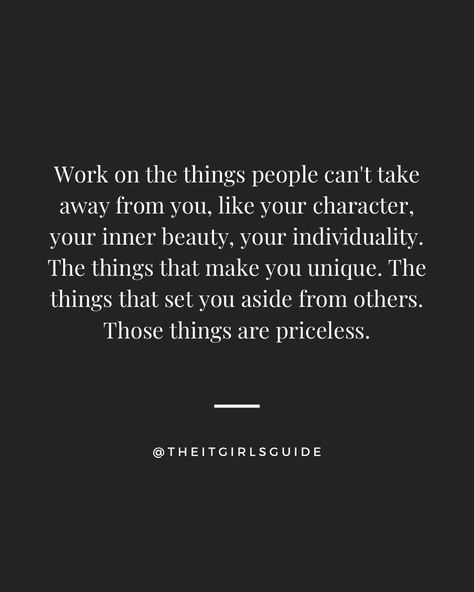 Work on the things people can't take away from you, like your character, your inner beauty, your individuality. The things that make you unique. The things that set you aside from others. Those things are priceless.

@THEITGIRLSGUIDE